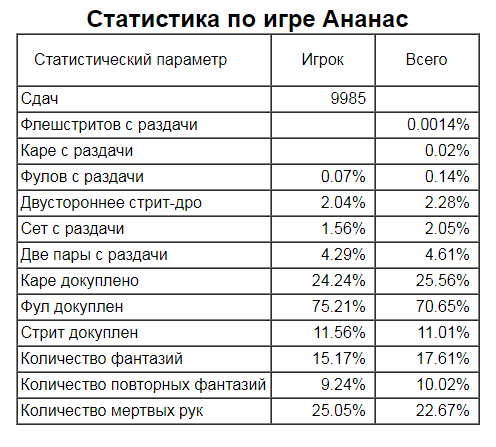 Статистика по игре Ананас

| Статистический параметр | Игрок | Всего |
|---|---|---|
| Сдач | 9985 | |
| Флешстритов с раздачи | | 0.0014% |
| Каре с раздачи | | 0.02% |
| Фулов с раздачи | 0.07% | 0.14% |
| Двустороннее стрит-дро | 2.04% | 2.28% |
| Сет с раздачи | 1.56% | 2.05% |
| Две пары с раздачи | 4.29% | 4.61% |
| Каре докуплено | 24.24% | 25.56% |
| Фул докуплен | 75.21% | 70.65% |
| Стрит докуплен | 11.56% | 11.01% |
| Количество фантазий | 15.17% | 17.61% |
| Количество повторных фантазий | 9.24% | 10.02% |
| Количество мертвых рук | 25.05% | 22.67% |